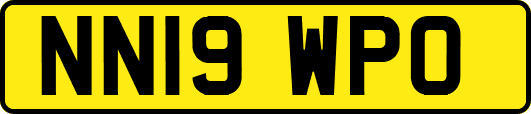 NN19 WPO